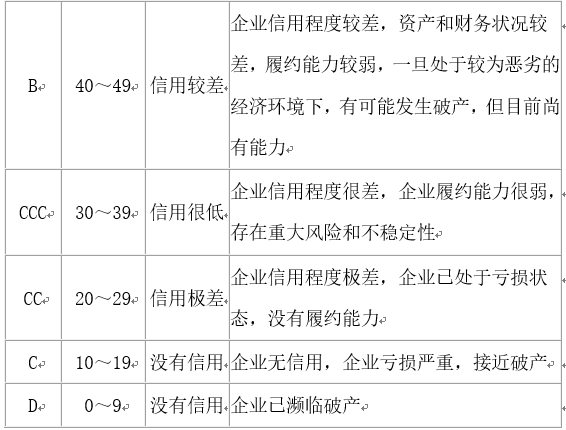 | B | 40～49 | 信用较差 | 企业信用程度较差，资产和财务状况较差，履约能力较弱，一旦处于较为恶劣的经济环境下，有可能发生破产，但目前尚有能力 |
|---|---|---|---|
| CCC | 30～39 | 信用很低 | 企业信用程度很差，企业履约能力很弱，存在重大风险和不稳定性 |
| CC | 20～29 | 信用极差 | 企业信用程度极差，企业已处于亏损状态，没有履约能力 |
| C | 10～19 | 没有信用 | 企业无信用，企业亏损严重，接近破产 |
| D | 0～9 | 没有信用 | 企业已濒临破产 |